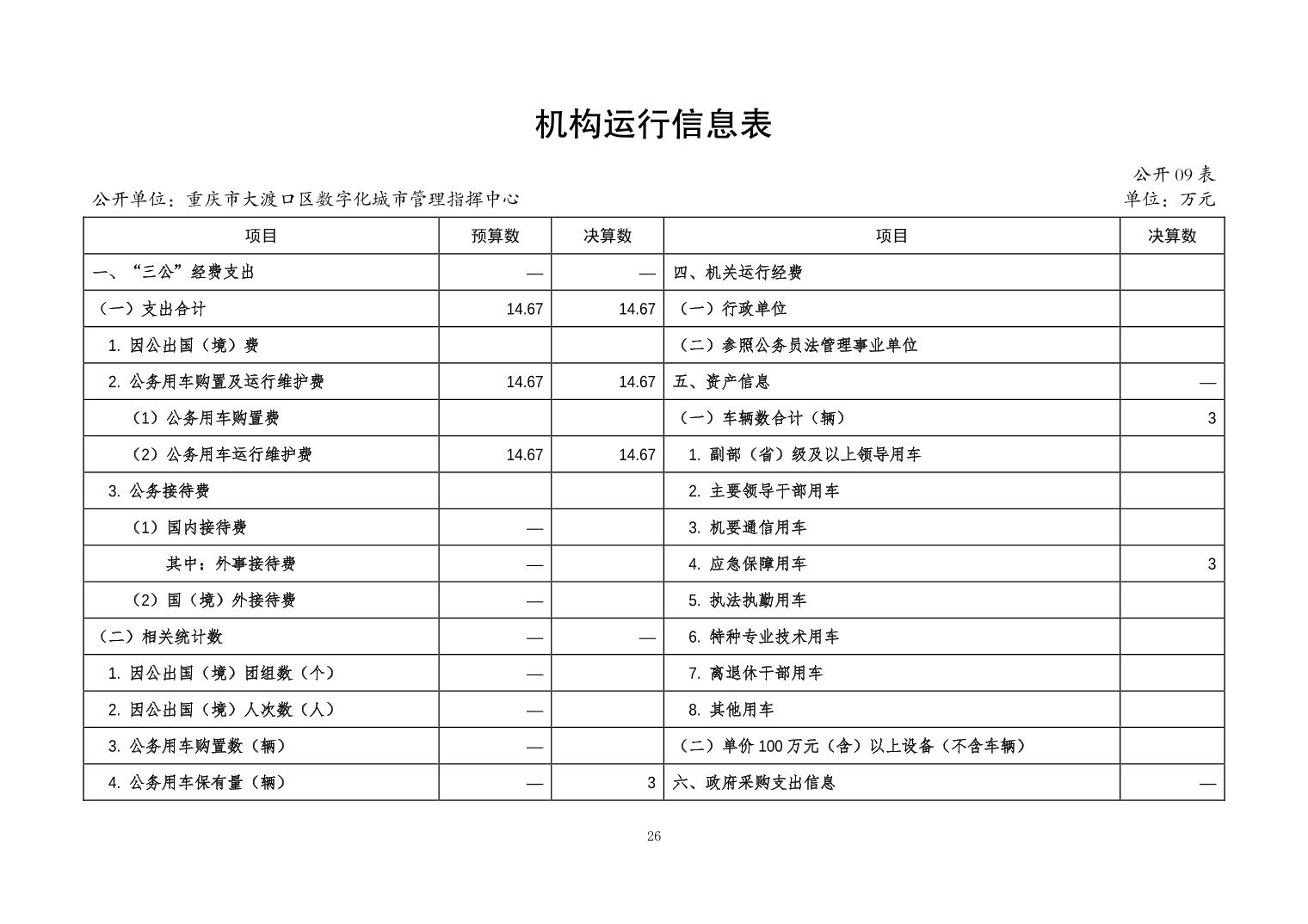 机构运行信息表

公开 09 表

公开单位：重庆市大渡口区数字化城市管理指挥中心

单位：万元

| 项目 | 预算数 | 决算数 | 项目 | 决算数 |
|---|---|---|---|---|
| 一、“三公”经费支出 | — | — | 四、机关运行经费 | |
| （一）支出合计 | 14.67 | 14.67 | （一）行政单位 | |
| 1. 因公出国（境）费 | | | （二）参照公务员法管理事业单位 | |
| 2. 公务用车购置及运行维护费 | 14.67 | 14.67 | 五、资产信息 | — |
| （1）公务用车购置费 | | | （一）车辆数合计（辆） | 3 |
| （2）公务用车运行维护费 | 14.67 | 14.67 | 1. 副部（省）级及以上领导用车 | |
| 3. 公务接待费 | | | 2. 主要领导干部用车 | |
| （1）国内接待费 | — | | 3. 机要通信用车 | |
| 其中：外事接待费 | — | | 4. 应急保障用车 | 3 |
| （2）国（境）外接待费 | — | | 5. 执法执勤用车 | |
| （二）相关统计数 | — | — | 6. 特种专业技术用车 | |
| 1. 因公出国（境）团组数（个） | — | | 7. 离退休干部用车 | |
| 2. 因公出国（境）人次数（人） | — | | 8. 其他用车 | |
| 3. 公务用车购置数（辆） | — | | （二）单价 100 万元（含）以上设备（不含车辆） | |
| 4. 公务用车保有量（辆） | — | 3 | 六、政府采购支出信息 | — |

26